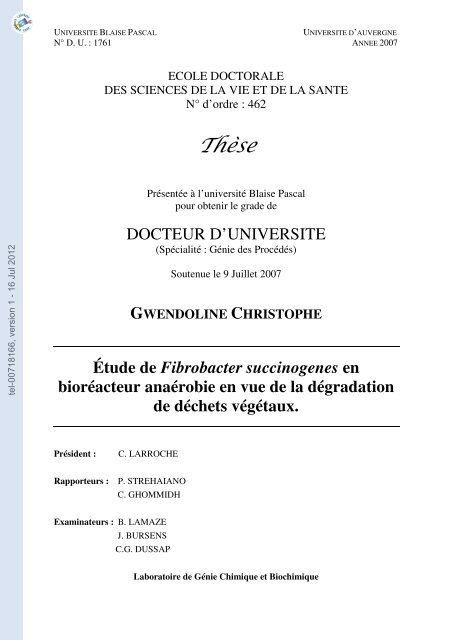 tel-00718166, version 1 - 16 Jul 2012

UNIVERSITE BLAISE PASCAL
N° D. U. : 1761

UNIVERSITE D'AUVERGNE
ANNEE 2007

ECOLE DOCTORALE
DES SCIENCES DE LA VIE ET DE LA SANTE
N° d'ordre : 462

Thèse

Présentée à l'université Blaise Pascal
pour obtenir le grade de

DOCTEUR D'UNIVERSITE
(Spécialité : Génie des Procédés)

Soutenue le 9 Juillet 2007

GWENDOLINE CHRISTOPHE

Étude de Fibrobacter succinogenes en bioréacteur anaérobie en vue de la dégradation de déchets végétaux.

Président : C. LARROCHE

Rapporteurs : P. STREHAIANO
C. GHOMMIDH

Examinateurs : B. LAMAZE
J. BURSENS
C.G. DUSSAP

Laboratoire de Génie Chimique et Biochimique